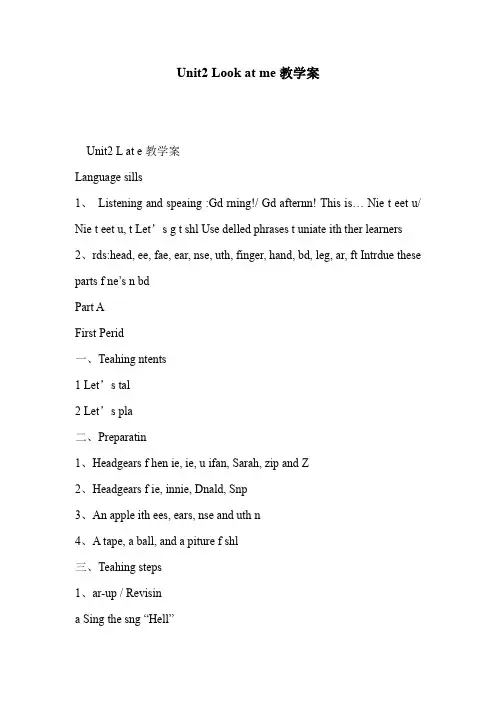 Unit2 Look at me 教学案

Unit2 L at e 教学案

Language sills

1、 Listening and speaing :Gd rning!/ Gd afternn! This is… Nie t eet u/ Nie t eet u, t Let’s g t shl Use delled phrases t uniate ith ther learners

2、rds:head, ee, fae, ear, nse, uth, finger, hand, bd, leg, ar, ft Intrdue these parts f ne’s n bd

Part A

First Perid

一、Teahing ntents

1 Let’s tal

2 Let’s pla

二、Preparatin

1、Headgears f hen ie, ie, u ifan, Sarah, zip and Z

2、Headgears f ie, innie, Dnald, Snp

3、An apple ith ees, ears, nse and uth n

4、A tape, a ball, and a piture f shl

三、Teahing steps

1、ar-up / Revisin

a Sing the sng “Hell”